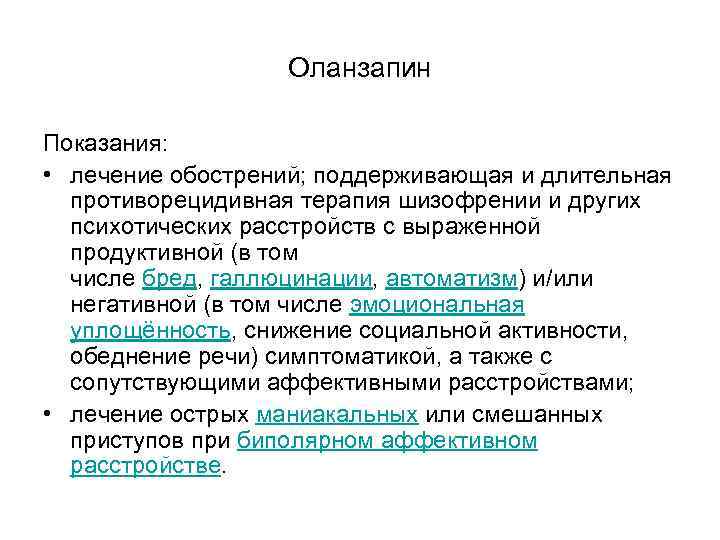 Оланзапин

Показания:

• лечение обострений; поддерживающая и длительная противорецидивная терапия шизофрении и других психотических расстройств с выраженной продуктивной (в том числе бред, галлюцинации, автоматизм) и/или негативной (в том числе эмоциональная уплощённость, снижение социальной активности, обеднение речи) симптоматикой, а также с сопутствующими аффективными расстройствами;

• лечение острых маниакальных или смешанных приступов при биполярном аффективном расстройстве.